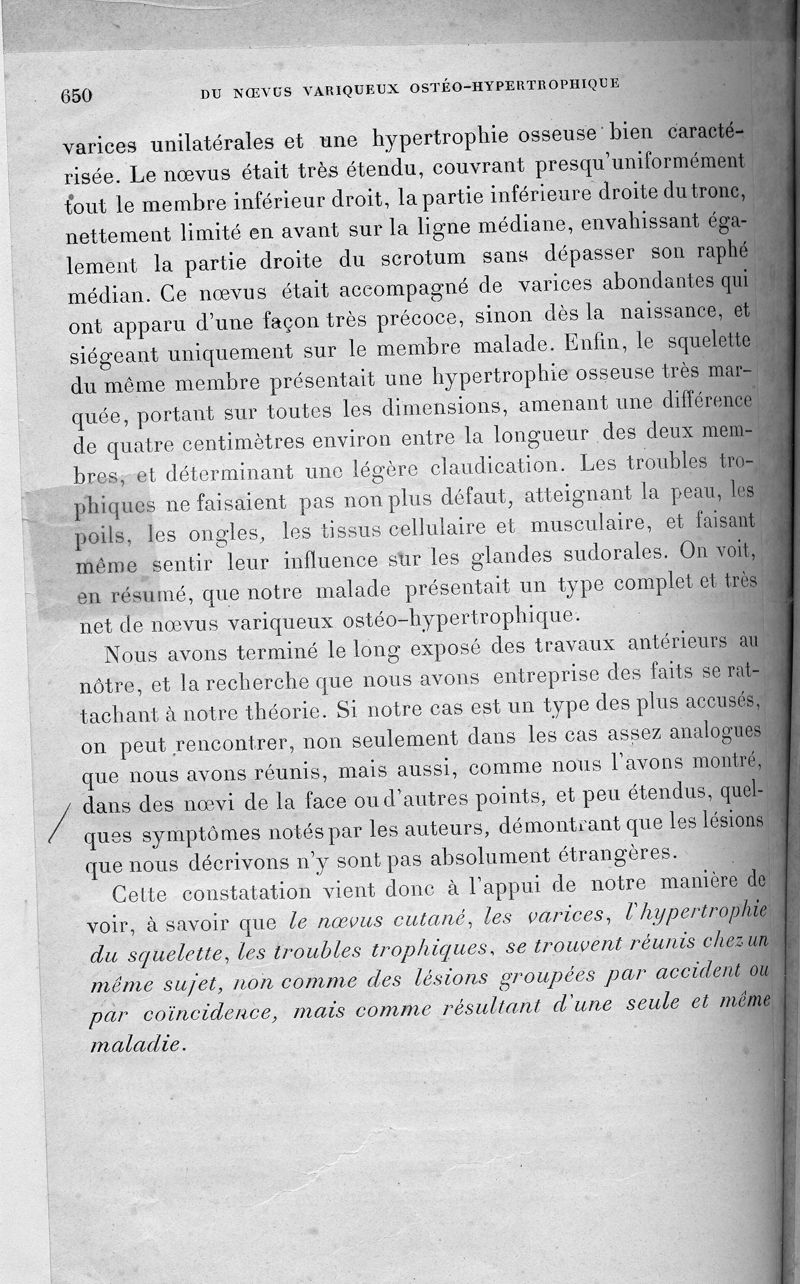 650 DU NŒVUS VARIQUEUX OSTÉO-HYPERTROPHIQUE

varices unilatérales et une hypertrophie osseuse bien caractérisée. Le nœvus était très étendu, couvrant presqu'uniformément tout le membre inférieur droit, la partie inférieure droite du tronc, nettement limité en avant sur la ligne médiane, envahissant également la partie droite du scrotum sans dépasser son raphé médian. Ce nœvus était accompagné de varices abondantes qui ont apparu d'une façon très précoce, sinon dès la naissance, et siégeant uniquement sur le membre malade. Enfin, le squelette du même membre présentait une hypertrophie osseuse très marquée, portant sur toutes les dimensions, amenant une différence de quatre centimètres environ entre la longueur des deux membres, et déterminant une légère claudication. Les troubles trophiques ne faisaient pas non plus défaut, atteignant la peau, les poils, les ongles, les tissus cellulaire et musculaire, et faisant même sentir leur influence sur les glandes sudorales. On voit, en résumé, que notre malade présentait un type complet et très net de nœvus variqueux ostéo-hypertrophique.

Nous avons terminé le long exposé des travaux antérieurs au nôtre, et la recherche que nous avons entreprise des faits se rattachant à notre théorie. Si notre cas est un type des plus accusés, on peut rencontrer, non seulement dans les cas assez analogues que nous avons réunis, mais aussi, comme nous l'avons montré, dans des nœvi de la face ou d'autres points, et peu étendus, quelques symptômes notés par les auteurs, démontrant que les lésions que nous décrivons n'y sont pas absolument étrangères.

Cette constatation vient donc à l'appui de notre manière de voir, à savoir que le nœvus cutané, les varices, l'hypertrophie du squelette, les troubles trophiques, se trouvent réunis chez un même sujet, non comme des lésions groupées par accident ou par coïncidence, mais comme résultant d'une seule et même maladie.